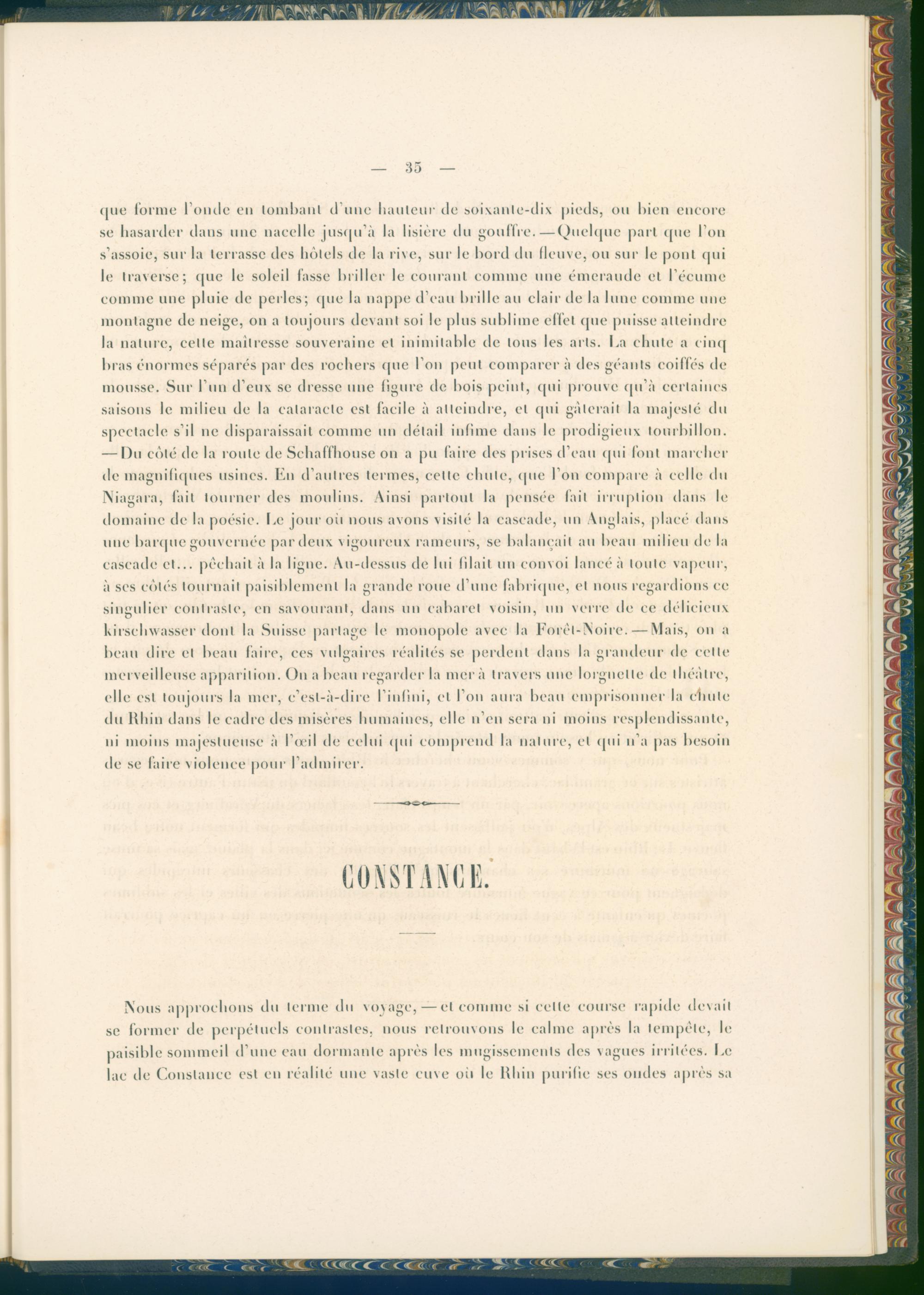 — 35 —

que forme l'onde en tombant d'une hauteur de soixante-dix pieds, ou bien encore se hasarder dans une nacelle jusqu'à la lisière du gouffre. — Quelque part que l'on s'assoie, sur la terrasse des hôtels de la rive, sur le bord du fleuve, ou sur le pont qui le traverse; que le soleil fasse briller le courant comme une émeraude et l'écume comme une pluie de perles; que la nappe d'eau brille au clair de la lune comme une montagne de neige, on a toujours devant soi le plus sublime effet que puisse atteindre la nature, cette maîtresse souveraine et inimitable de tous les arts. La chute a cinq bras énormes séparés par des rochers que l'on peut comparer à des géants coiffés de mousse. Sur l'un d'eux se dresse une figure de bois peint, qui prouve qu'à certaines saisons le milieu de la cataracte est facile à atteindre, et qui gâterait la majesté du spectacle s'il ne disparaissait comme un détail infime dans le prodigieux tourbillon. — Du côté de la route de Schaffhouse on a pu faire des prises d'eau qui font marcher de magnifiques usines. En d'autres termes, cette chute, que l'on compare à celle du Niagara, fait tourner des moulins. Ainsi partout la pensée fait irruption dans le domaine de la poésie. Le jour où nous avons visité la cascade, un Anglais, placé dans une barque gouvernée par deux vigoureux rameurs, se balançait au beau milieu de la cascade et... pêchait à la ligne. Au-dessus de lui filait un convoi lancé à toute vapeur, à ses côtés tournait paisiblement la grande roue d'une fabrique, et nous regardions ce singulier contraste, en savourant, dans un cabaret voisin, un verre de ce délicieux kirschwasser dont la Suisse partage le monopole avec la Forêt-Noire. — Mais, on a beau dire et beau faire, ces vulgaires réalités se perdent dans la grandeur de cette merveilleuse apparition. On a beau regarder la mer à travers une lorgnette de théâtre, elle est toujours la mer, c'est-à-dire l'infini, et l'on aura beau emprisonner la chute du Rhin dans le cadre des misères humaines, elle n'en sera ni moins resplendissante, ni moins majestueuse à l'œil de celui qui comprend la nature, et qui n'a pas besoin de se faire violence pour l'admirer.

CONSTANCE.

Nous approchons du terme du voyage, — et comme si cette course rapide devait se former de perpétuels contrastes, nous retrouvons le calme après la tempête, le paisible sommeil d'une eau dormante après les mugissements des vagues irritées. Le lac de Constance est en réalité une vaste cuve où le Rhin purifie ses ondes après sa